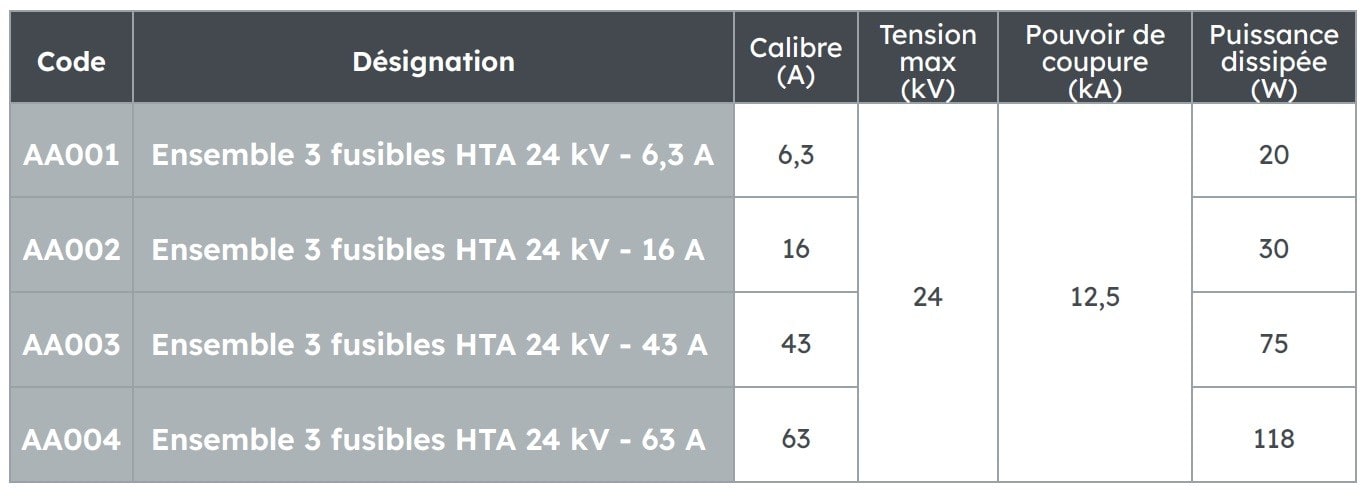 | Code | Désignation | Calibre (A) | Tension max (kV) | Pouvoir de coupure (kA) | Puissance dissipée (W) |
|---|---|---|---|---|---|
| AA001 | Ensemble 3 fusibles HTA 24 kV - 6,3 A | 6,3 | 24 | 12,5 | 20 |
| AA002 | Ensemble 3 fusibles HTA 24 kV - 16 A | 16 | | | 30 |
| AA003 | Ensemble 3 fusibles HTA 24 kV - 43 A | 43 | | | 75 |
| AA004 | Ensemble 3 fusibles HTA 24 kV - 63 A | 63 | | | 118 |